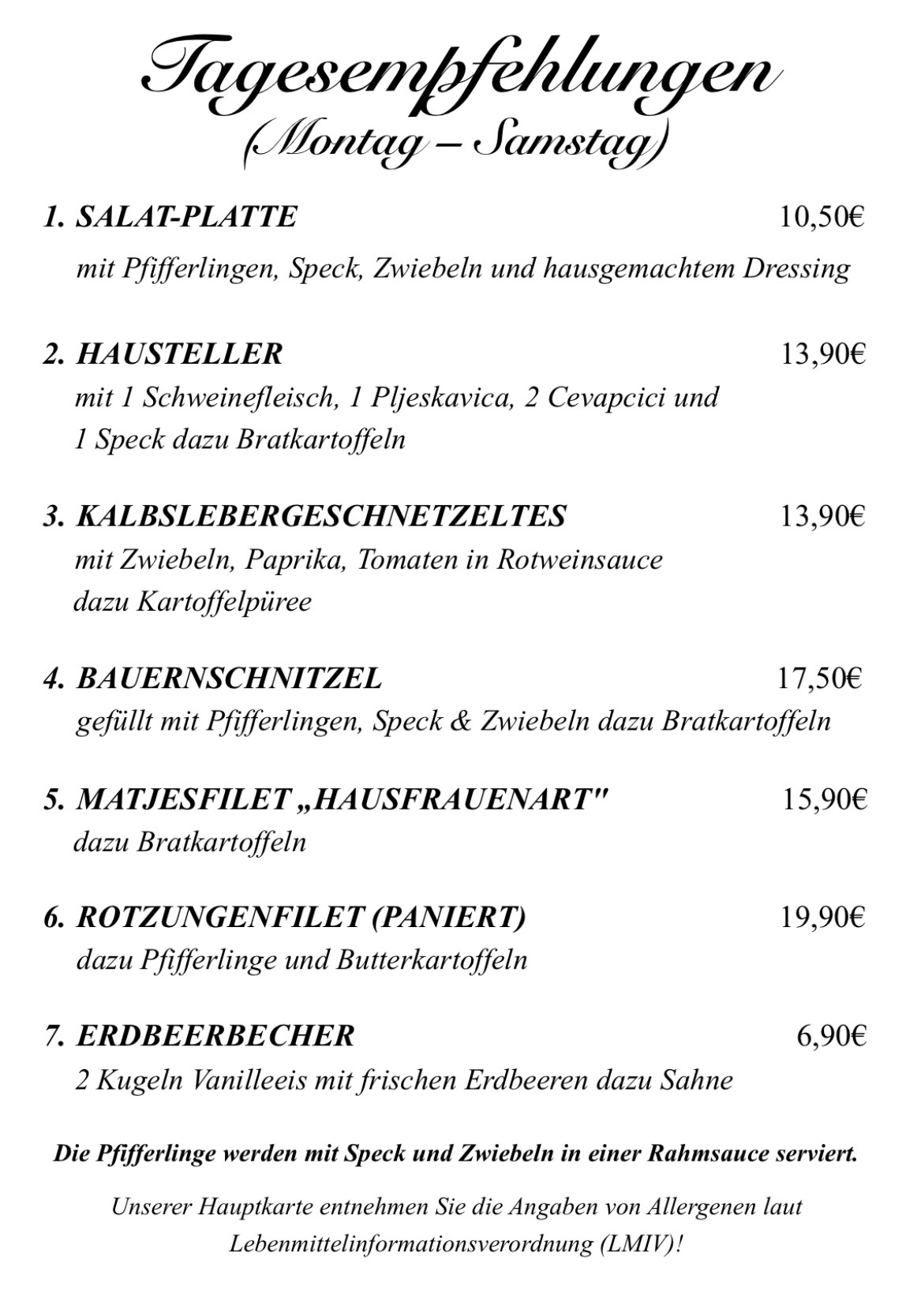 Tagesempfehlungen
(Montag – Samstag)

1. SALAT-PLATTE 10,50€
mit Pfifferlingen, Speck, Zwiebeln und hausgemachtem Dressing

2. HAUSTELLER 13,90€
mit 1 Schweinefleisch, 1 Pljeskavica, 2 Cevapcici und 1 Speck dazu Bratkartoffeln

3. KALBSLEBERGESCHNETZELTES 13,90€
mit Zwiebeln, Paprika, Tomaten in Rotweinsauce dazu Kartoffelpüree

4. BAUERNSCHNITZEL 17,50€
gefüllt mit Pfifferlingen, Speck & Zwiebeln dazu Bratkartoffeln

5. MATJESFILET „HAUSFRAUENART" 15,90€
dazu Bratkartoffeln

6. ROTZUNGENFILET (PANIERT) 19,90€
dazu Pfifferlinge und Butterkartoffeln

7. ERDBEERBECHER 6,90€
2 Kugeln Vanilleeis mit frischen Erdbeeren dazu Sahne

Die Pfifferlinge werden mit Speck und Zwiebeln in einer Rahmsauce serviert.

Unserer Hauptkarte entnehmen Sie die Angaben von Allergenen laut Lebenmittelinformationsverordnung (LMIV)!